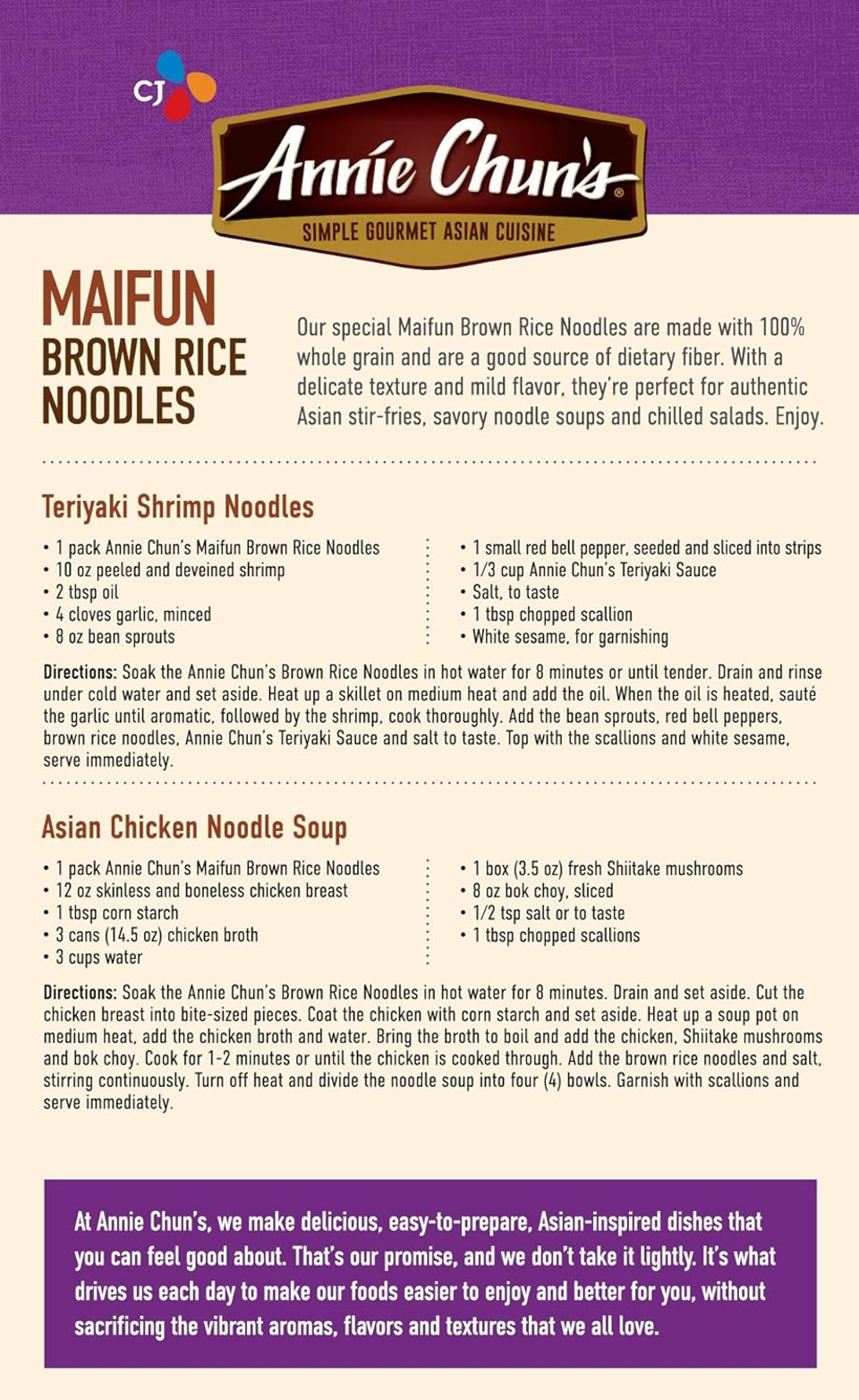 CJ

Annie Chun's®

SIMPLE GOURMET ASIAN CUISINE

MAIFUN
BROWN RICE
NOODLES

Our special Maifun Brown Rice Noodles are made with 100% whole grain and are a good source of dietary fiber. With a delicate texture and mild flavor, they're perfect for authentic Asian stir-fries, savory noodle soups and chilled salads. Enjoy.

Teriyaki Shrimp Noodles

• 1 pack Annie Chun's Maifun Brown Rice Noodles
• 10 oz peeled and deveined shrimp
• 2 tbsp oil
• 4 cloves garlic, minced
• 8 oz bean sprouts

• 1 small red bell pepper, seeded and sliced into strips
• 1/3 cup Annie Chun's Teriyaki Sauce
• Salt, to taste
• 1 tbsp chopped scallion
• White sesame, for garnishing

Directions: Soak the Annie Chun's Brown Rice Noodles in hot water for 8 minutes or until tender. Drain and rinse under cold water and set aside. Heat up a skillet on medium heat and add the oil. When the oil is heated, sauté the garlic until aromatic, followed by the shrimp, cook thoroughly. Add the bean sprouts, red bell peppers, brown rice noodles, Annie Chun's Teriyaki Sauce and salt to taste. Top with the scallions and white sesame, serve immediately.

Asian Chicken Noodle Soup

• 1 pack Annie Chun's Maifun Brown Rice Noodles
• 12 oz skinless and boneless chicken breast
• 1 tbsp corn starch
• 3 cans (14.5 oz) chicken broth
• 3 cups water

• 1 box (3.5 oz) fresh Shiitake mushrooms
• 8 oz bok choy, sliced
• 1/2 tsp salt or to taste
• 1 tbsp chopped scallions

Directions: Soak the Annie Chun's Brown Rice Noodles in hot water for 8 minutes. Drain and set aside. Cut the chicken breast into bite-sized pieces. Coat the chicken with corn starch and set aside. Heat up a soup pot on medium heat, add the chicken broth and water. Bring the broth to boil and add the chicken, Shiitake mushrooms and bok choy. Cook for 1-2 minutes or until the chicken is cooked through. Add the brown rice noodles and salt, stirring continuously. Turn off heat and divide the noodle soup into four (4) bowls. Garnish with scallions and serve immediately.

At Annie Chun's, we make delicious, easy-to-prepare, Asian-inspired dishes that you can feel good about. That's our promise, and we don't take it lightly. It's what drives us each day to make our foods easier to enjoy and better for you, without sacrificing the vibrant aromas, flavors and textures that we all love.